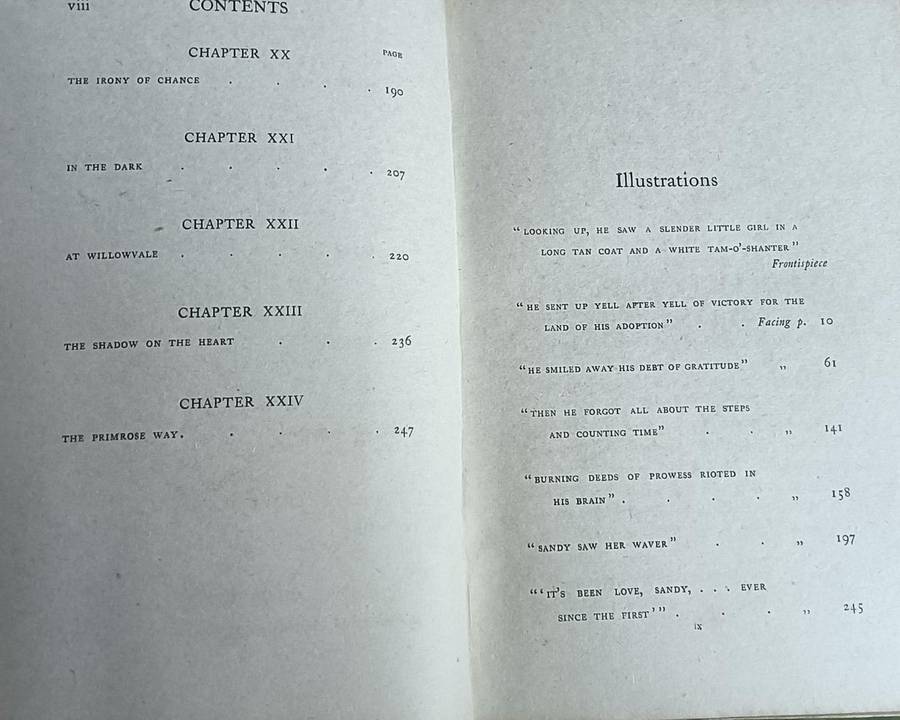 viii CONTENTS

CHAPTER XX PAGE

THE IRONY OF CHANCE 190

CHAPTER XXI

IN THE DARK 207

CHAPTER XXII

AT WILLOWVALE 220

CHAPTER XXIII

THE SHADOW ON THE HEART 236

CHAPTER XXIV

THE PRIMROSE WAY. 247

Illustrations

"LOOKING UP, HE SAW A SLENDER LITTLE GIRL IN A LONG TAN COAT AND A WHITE TAM-O'-SHANTER" Frontispiece

"HE SENT UP YELL AFTER YELL OF VICTORY FOR THE LAND OF HIS ADOPTION" Facing p. 10

"HE SMILED AWAY HIS DEBT OF GRATITUDE" " 61

"THEN HE FORGOT ALL ABOUT THE STEPS AND COUNTING TIME" " 141

"BURNING DEEDS OF PROWESS RIOTED IN HIS BRAIN" " 158

"SANDY SAW HER WAVER" " 197

"'IT'S BEEN LOVE, SANDY, . . . EVER SINCE THE FIRST'" " 245

ix